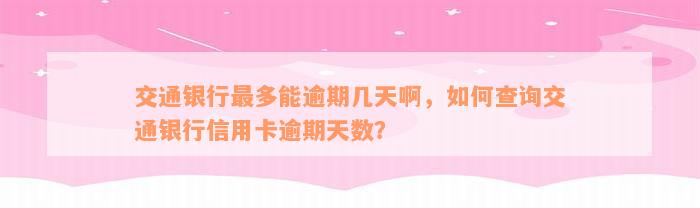 交通银行最多能逾期几天啊，如何查询交通银行信用卡逾期天数?